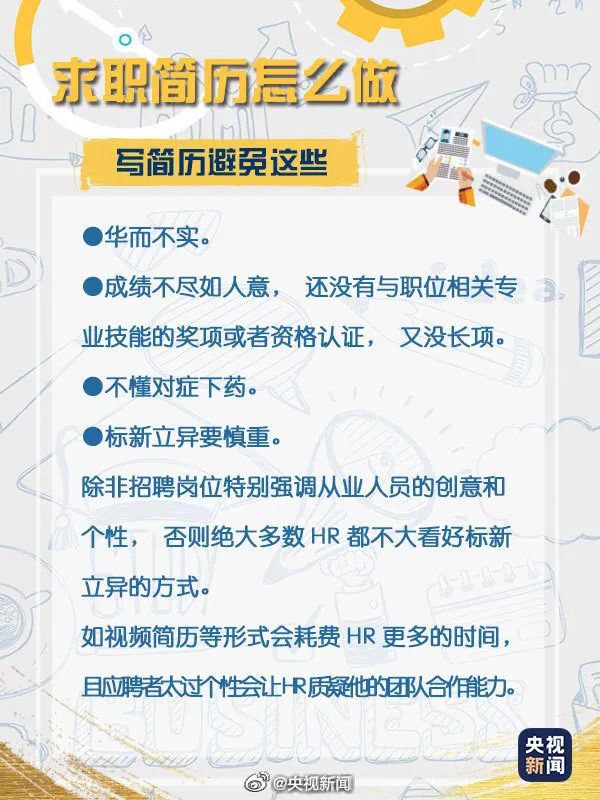 求职简历怎么做

写简历避免这些

• 华而不实。

• 成绩不尽如人意，还没有与职位相关专业技能的奖项或者资格认证，又没长项。

• 不懂对症下药。

• 标新立异要慎重。

除非招聘岗位特别强调从业人员的创意和个性，否则绝大多数HR都不大看好标新立异的方式。

如视频简历等形式会耗费HR更多的时间，且应聘者太过个性会让HR质疑他的团队合作能力。

央视新闻

@央视新闻